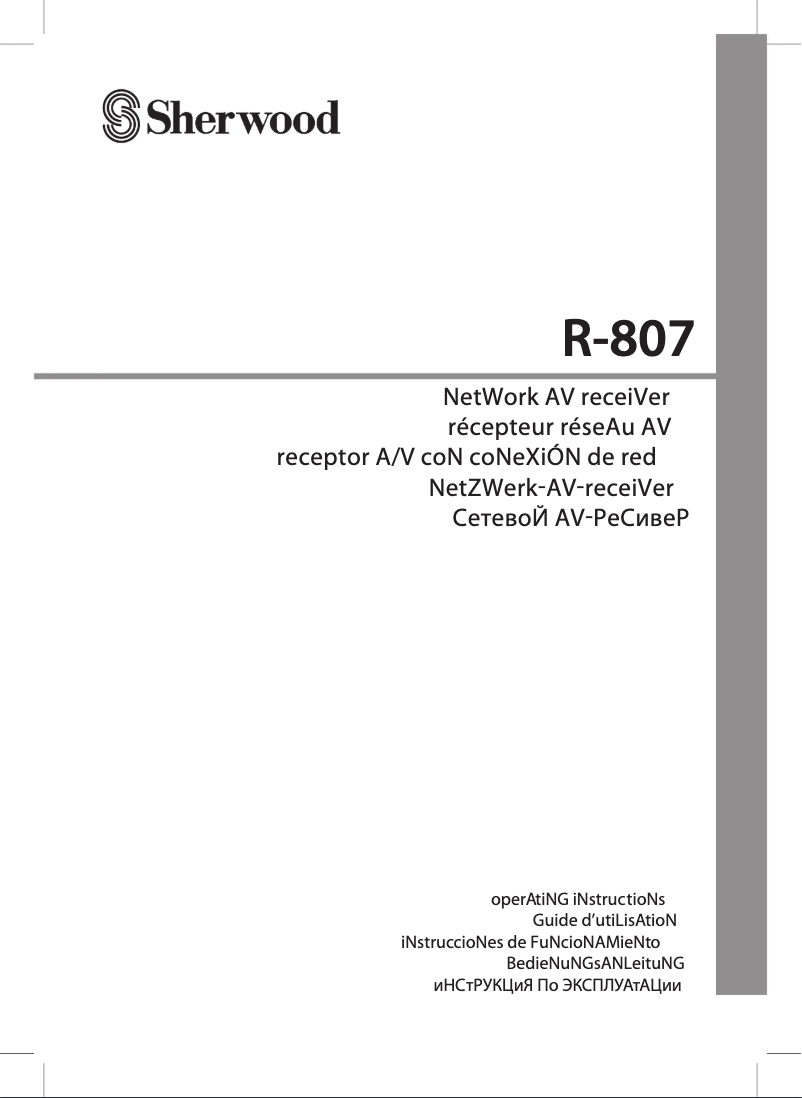 Sherwood

R-807

NetWork AV receiVer
récepteur réseAu AV
receptor A/V coN coNeXiÓN de red
NetZWerk-AV-receiVer
СетевоЙ AV-РеСивеР

operAtiNG iNstructioNs
Guide d'utiLisAtioN
iNstruccioNes de FuNcioNAMieNto
BedieNuNGsANLeituNG
иНСтРУКЦиЯ По ЭКСПЛУАтАЦии